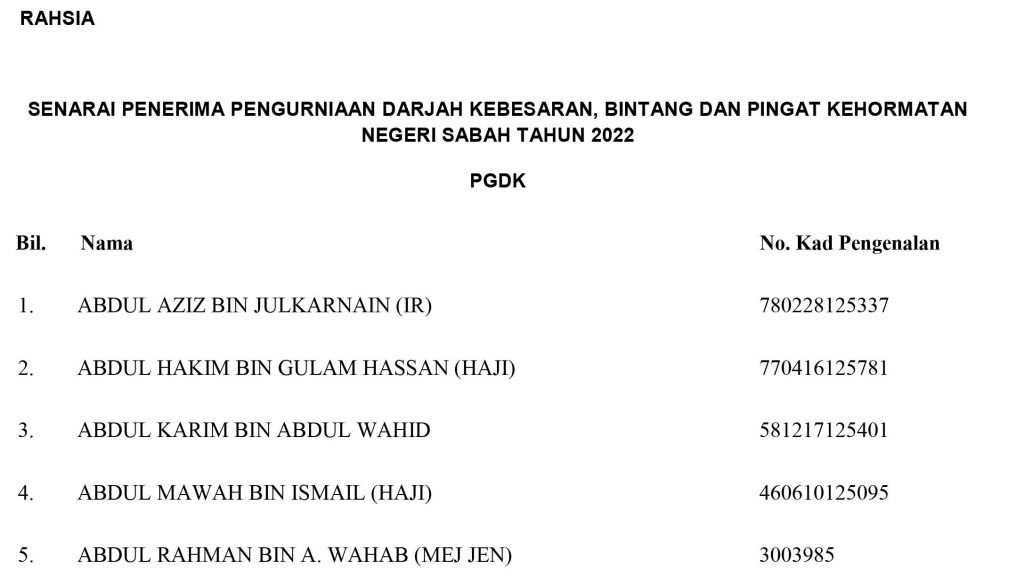 RAHSIA

SENARAI PENERIMA PENGURNIAAN DARJAH KEBESARAN, BINTANG DAN PINGAT KEHORMATAN NEGERI SABAH TAHUN 2022

PGDK

| Bil. | Nama | No. Kad Pengenalan |
|---|---|---|
| 1. | ABDUL AZIZ BIN JULKARNAIN (IR) | 780228125337 |
| 2. | ABDUL HAKIM BIN GULAM HASSAN (HAJI) | 770416125781 |
| 3. | ABDUL KARIM BIN ABDUL WAHID | 581217125401 |
| 4. | ABDUL MAWAH BIN ISMAIL (HAJI) | 460610125095 |
| 5. | ABDUL RAHMAN BIN A. WAHAB (MEJ JEN) | 3003985 |